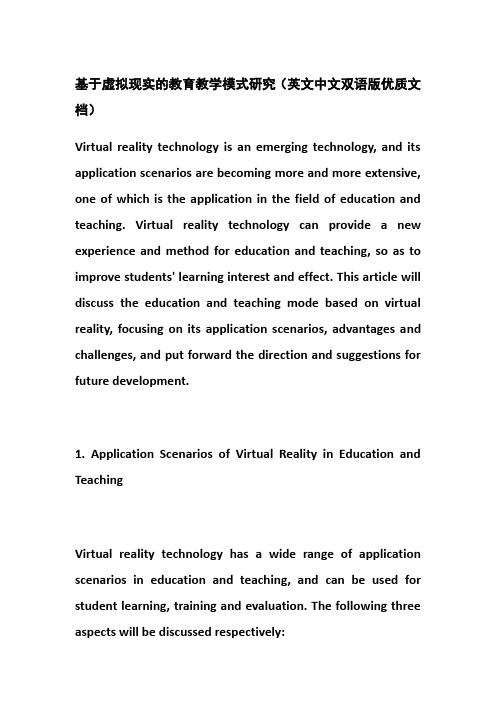 基于虚拟现实的教育教学模式研究（英文中文双语版优质文档）

Virtual reality technology is an emerging technology, and its application scenarios are becoming more and more extensive, one of which is the application in the field of education and teaching. Virtual reality technology can provide a new experience and method for education and teaching, so as to improve students' learning interest and effect. This article will discuss the education and teaching mode based on virtual reality, focusing on its application scenarios, advantages and challenges, and put forward the direction and suggestions for future development.

1. Application Scenarios of Virtual Reality in Education and Teaching

Virtual reality technology has a wide range of application scenarios in education and teaching, and can be used for student learning, training and evaluation. The following three aspects will be discussed respectively: